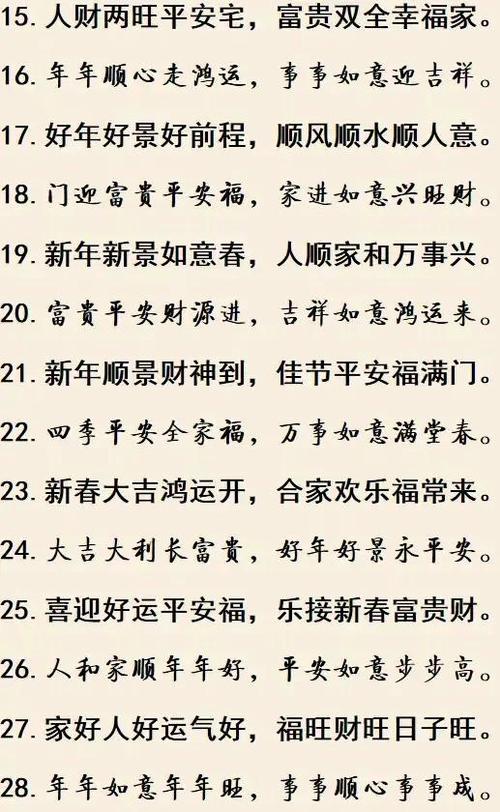 15. 人财两旺平安宅，富贵双全幸福家。

16. 年年顺心走鸿运，事事如意迎吉祥。

17. 好年好景好前程，顺风顺水顺人意。

18. 门迎富贵平安福，家进如意兴旺财。

19. 新年新景如意春，人顺家和万事兴。

20. 富贵平安财源进，吉祥如意鸿运来。

21. 新年顺景财神到，佳节平安福满门。

22. 四季平安全家福，万事如意满堂春。

23. 新春大吉鸿运开，合家欢乐福常来。

24. 大吉大利长富贵，好年好景永平安。

25. 喜迎好运平安福，乐接新春富贵财。

26. 人和家顺年年好，平安如意步步高。

27. 家好人好运气好，福旺财旺日子旺。

28. 年年如意年年旺，事事顺心事事成。